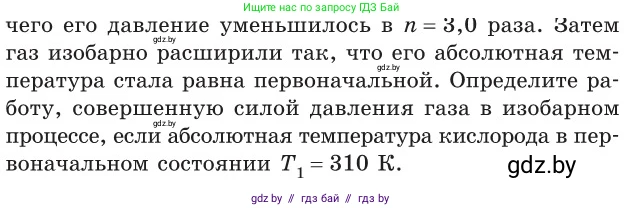 Ищите нас по запросу ГДЗ Бай

чего его давление уменьшилось в $n = 3,0$ раза. Затем газ изобарно расширили так, что его абсолютная температура стала равна первоначальной. Определите работу, совершенную силой давления газа в изобарном процессе, если абсолютная температура кислорода в первоначальном состоянии $T_1 = 310$ К.

gdz.by

gdz.by

gdz.by

gdz.by

gdz by // гдз бай // гдз by